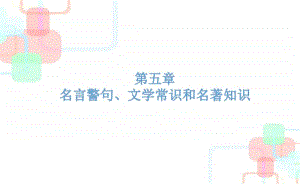 第五章
名言警句、文学常识和名著知识